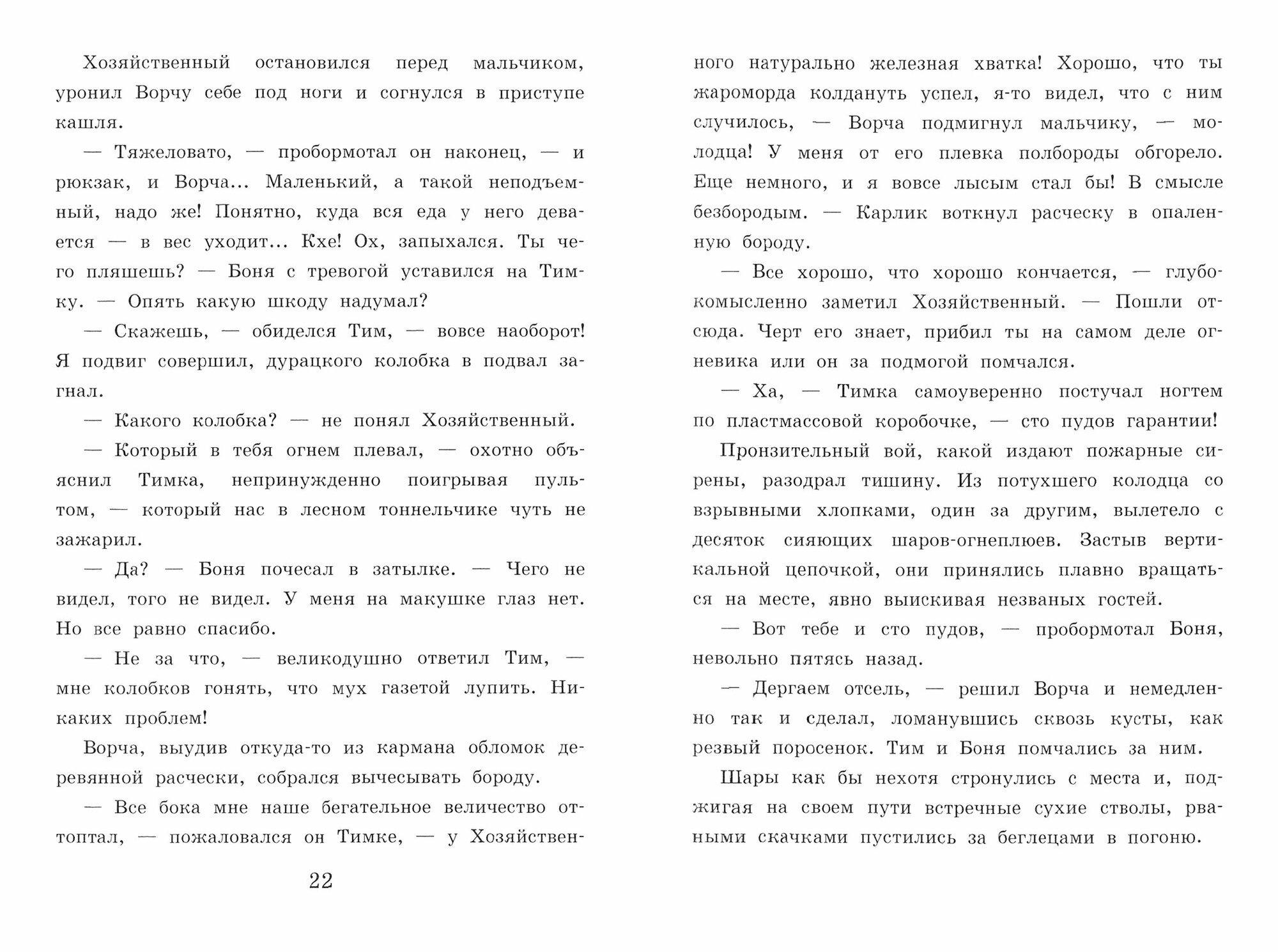 Хозяйственный остановился перед мальчиком, уронил Ворчу себе под ноги и согнулся в приступе кашля.

— Тяжеловато, — пробормотал он наконец, — и рюкзак, и Ворча... Маленький, а такой неподъемный, надо же! Понятно, куда вся еда у него девается — в вес уходит... Кхе! Ох, запыхался. Ты чего пляшешь? — Боня с тревогой уставился на Тимку. — Опять какую шкоду надумал?

— Скажешь, — обиделся Тим, — вовсе наоборот! Я подвиг совершил, дурацкого колобка в подвал загнал.

— Какого колобка? — не понял Хозяйственный.

— Который в тебя огнем плевал, — охотно объяснил Тимка, непринужденно поигрывая пультом, — который нас в лесном тоннельчике чуть не зажарил.

— Да? — Боня почесал в затылке. — Чего не видел, того не видел. У меня на макушке глаз нет. Но все равно спасибо.

— Не за что, — великодушно ответил Тим, — мне колобков гонять, что мух газетой лупить. Никаких проблем!

Ворча, выудив откуда-то из кармана обломок деревянной расчески, собрался вычесывать бороду.

— Все бока мне наше бегательное величество оттоптал, — пожаловался он Тимке, — у Хозяйственного натурально железная хватка! Хорошо, что ты жароморда колдануть успел, я-то видел, что с ним случилось, — Ворча подмигнул мальчику, — молодца! У меня от его плевка полбороды обгорело. Еще немного, и я вовсе лысым стал бы! В смысле безбородым. — Карлик воткнул расческу в опаленную бороду.

— Все хорошо, что хорошо кончается, — глубокомысленно заметил Хозяйственный. — Пошли отсюда. Черт его знает, прибил ты на самом деле огневика или он за подмогой помчался.

— Ха, — Тимка самоуверенно постучал ногтем по пластмассовой коробочке, — сто пудов гарантии!

Пронзительный вой, какой издают пожарные сирены, разодрал тишину. Из потухшего колодца со взрывными хлопками, один за другим, вылетело с десяток сияющих шаров-огнеплюев. Застыв вертикальной цепочкой, они принялись плавно вращаться на месте, явно выискивая незваных гостей.

— Вот тебе и сто пудов, — пробормотал Боня, невольно пятясь назад.

— Дергаем отсель, — решил Ворча и немедленно так и сделал, ломанувшись сквозь кусты, как резвый поросенок. Тим и Боня помчались за ним.

Шары как бы нехотя стронулись с места и, поджигая на своем пути встречные сухие стволы, рваными скачками пустились за беглецами в погоню.

22